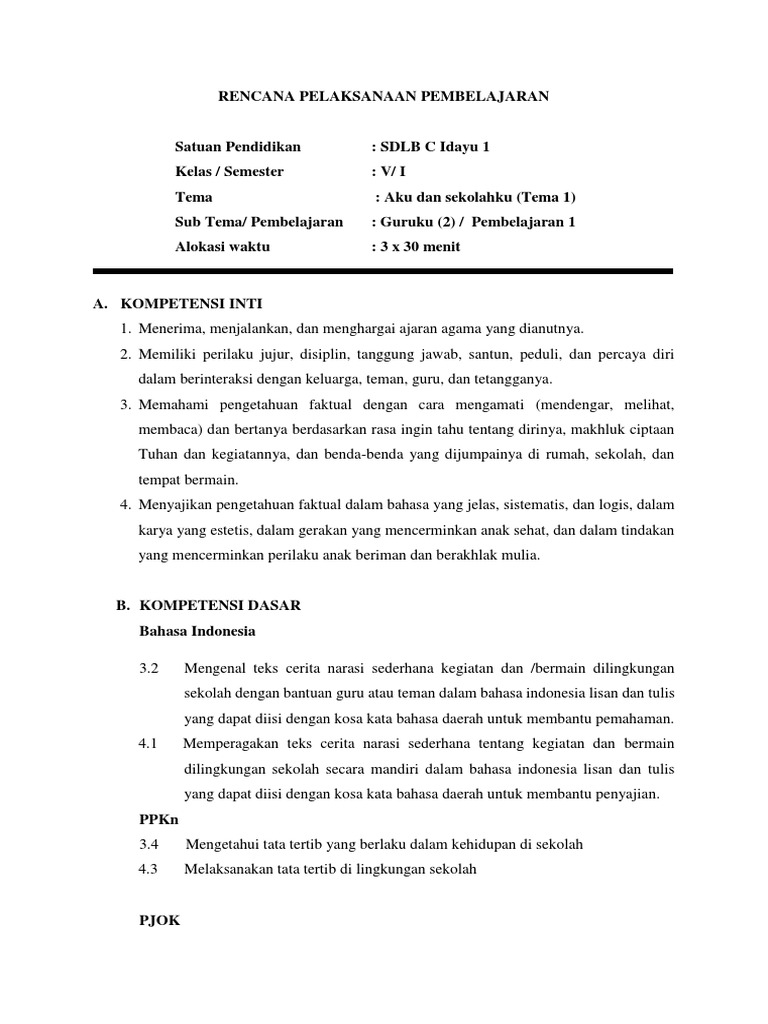 RENCANA PELAKSANAAN PEMBELAJARAN

Satuan Pendidikan : SDLB C Idayu 1
Kelas / Semester : V/ I
Tema : Aku dan sekolahku (Tema 1)
Sub Tema/ Pembelajaran : Guruku (2) / Pembelajaran 1
Alokasi waktu : 3 x 30 menit

A. KOMPETENSI INTI
1. Menerima, menjalankan, dan menghargai ajaran agama yang dianutnya.
2. Memiliki perilaku jujur, disiplin, tanggung jawab, santun, peduli, dan percaya diri dalam berinteraksi dengan keluarga, teman, guru, dan tetangganya.
3. Memahami pengetahuan faktual dengan cara mengamati (mendengar, melihat, membaca) dan bertanya berdasarkan rasa ingin tahu tentang dirinya, makhluk ciptaan Tuhan dan kegiatannya, dan benda-benda yang dijumpainya di rumah, sekolah, dan tempat bermain.
4. Menyajikan pengetahuan faktual dalam bahasa yang jelas, sistematis, dan logis, dalam karya yang estetis, dalam gerakan yang mencerminkan anak sehat, dan dalam tindakan yang mencerminkan perilaku anak beriman dan berakhlak mulia.

B. KOMPETENSI DASAR
Bahasa Indonesia

3.2 Mengenal teks cerita narasi sederhana kegiatan dan /bermain dilingkungan sekolah dengan bantuan guru atau teman dalam bahasa indonesia lisan dan tulis yang dapat diisi dengan kosa kata bahasa daerah untuk membantu pemahaman.
4.1 Memperagakan teks cerita narasi sederhana tentang kegiatan dan bermain dilingkungan sekolah secara mandiri dalam bahasa indonesia lisan dan tulis yang dapat diisi dengan kosa kata bahasa daerah untuk membantu penyajian.

PPKn
3.4 Mengetahui tata tertib yang berlaku dalam kehidupan di sekolah
4.3 Melaksanakan tata tertib di lingkungan sekolah

PJOK